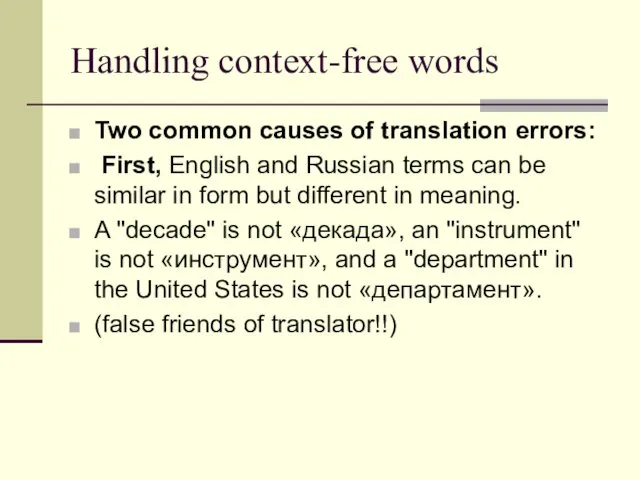 Handling context-free words

Two common causes of translation errors:

First, English and Russian terms can be similar in form but different in meaning.

A "decade" is not «декада», an "instrument" is not «инструмент», and a "department" in the United States is not «департамент».

(false friends of translator!!)